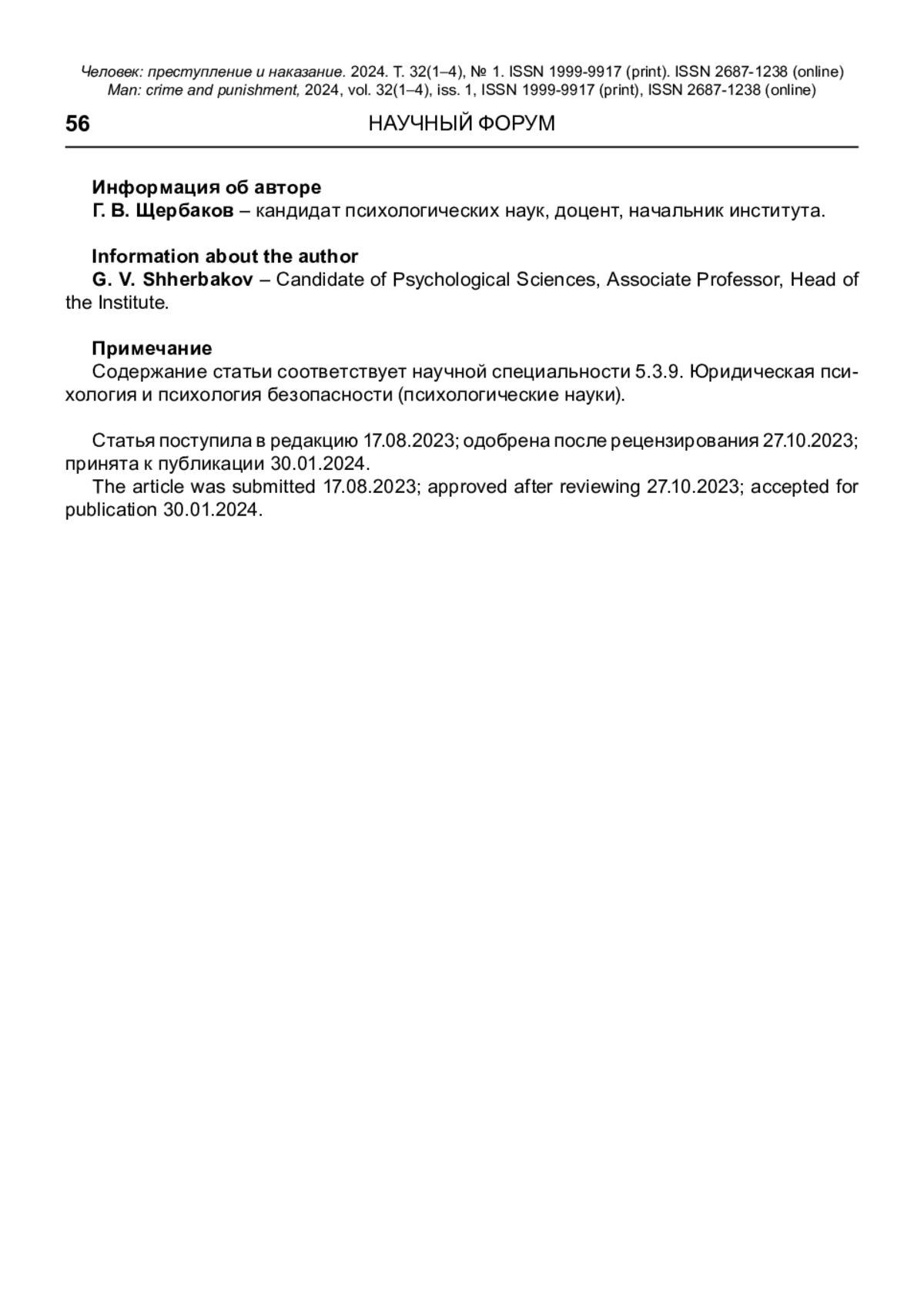 Человек: преступление и наказание. 2024. Т. 32(1–4), № 1. ISSN 1999-9917 (print). ISSN 2687-1238 (online)
Man: crime and punishment, 2024, vol. 32(1–4), iss. 1, ISSN 1999-9917 (print), ISSN 2687-1238 (online)

56 НАУЧНЫЙ ФОРУМ

Информация об авторе
Г. В. Щербаков – кандидат психологических наук, доцент, начальник института.

Information about the author
G. V. Shherbakov – Candidate of Psychological Sciences, Associate Professor, Head of the Institute.

Примечание
Содержание статьи соответствует научной специальности 5.3.9. Юридическая психология и психология безопасности (психологические науки).

Статья поступила в редакцию 17.08.2023; одобрена после рецензирования 27.10.2023; принята к публикации 30.01.2024.
The article was submitted 17.08.2023; approved after reviewing 27.10.2023; accepted for publication 30.01.2024.